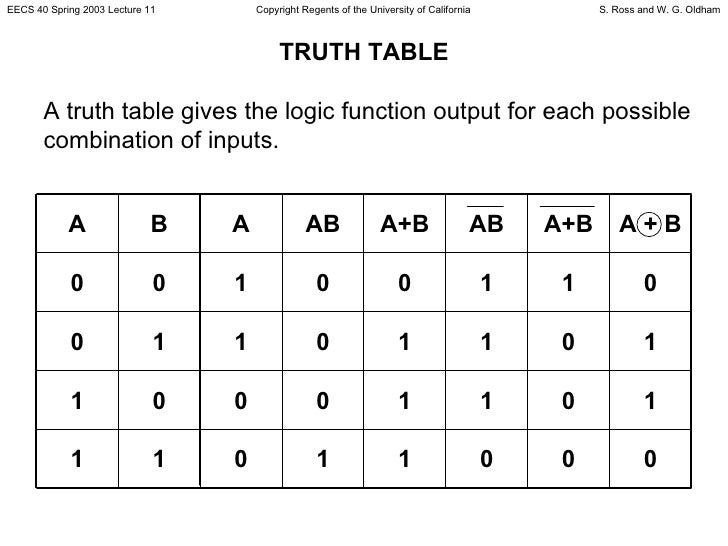 EECS 40 Spring 2003 Lecture 11 Copyright Regents of the University of California S. Ross and W. G. Oldham

TRUTH TABLE

A truth table gives the logic function output for each possible combination of inputs.

| A | B | A | AB | A+B | $\overline{AB}$ | $\overline{A+B}$ | $A \oplus B$ |
|---|---|---|---|---|---|---|---|
| 0 | 0 | 1 | 0 | 0 | 1 | 1 | 0 |
| 0 | 1 | 1 | 0 | 1 | 1 | 0 | 1 |
| 1 | 0 | 0 | 0 | 1 | 1 | 0 | 1 |
| 1 | 1 | 0 | 1 | 1 | 0 | 0 | 0 |